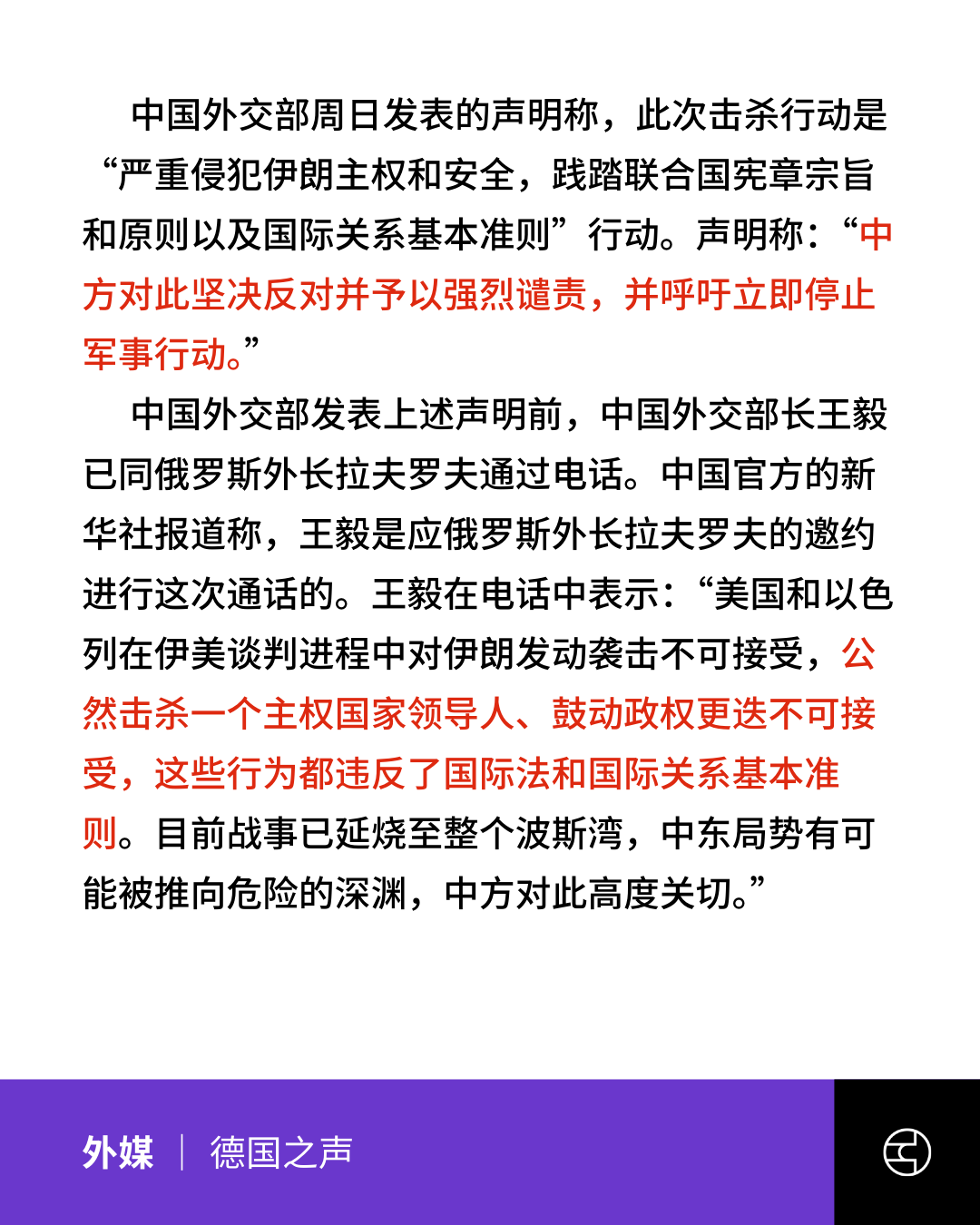 中国外交部周日发表的声明称，此次击杀行动是“严重侵犯伊朗主权和安全，践踏联合国宪章宗旨和原则以及国际关系基本准则”行动。声明称：“中方对此坚决反对并予以强烈谴责，并呼吁立即停止军事行动。”

中国外交部发表上述声明前，中国外交部长王毅已同俄罗斯外长拉夫罗夫通过电话。中国官方的新华社报道称，王毅是应俄罗斯外长拉夫罗夫的邀约进行这次通话的。王毅在电话中表示：“美国和以色列在伊美谈判进程中对伊朗发动袭击不可接受，公然击杀一个主权国家领导人、鼓动政权更迭不可接受，这些行为都违反了国际法和国际关系基本准则。目前战事已延烧至整个波斯湾，中东局势有可能被推向危险的深渊，中方对此高度关切。”

外媒 | 德国之声